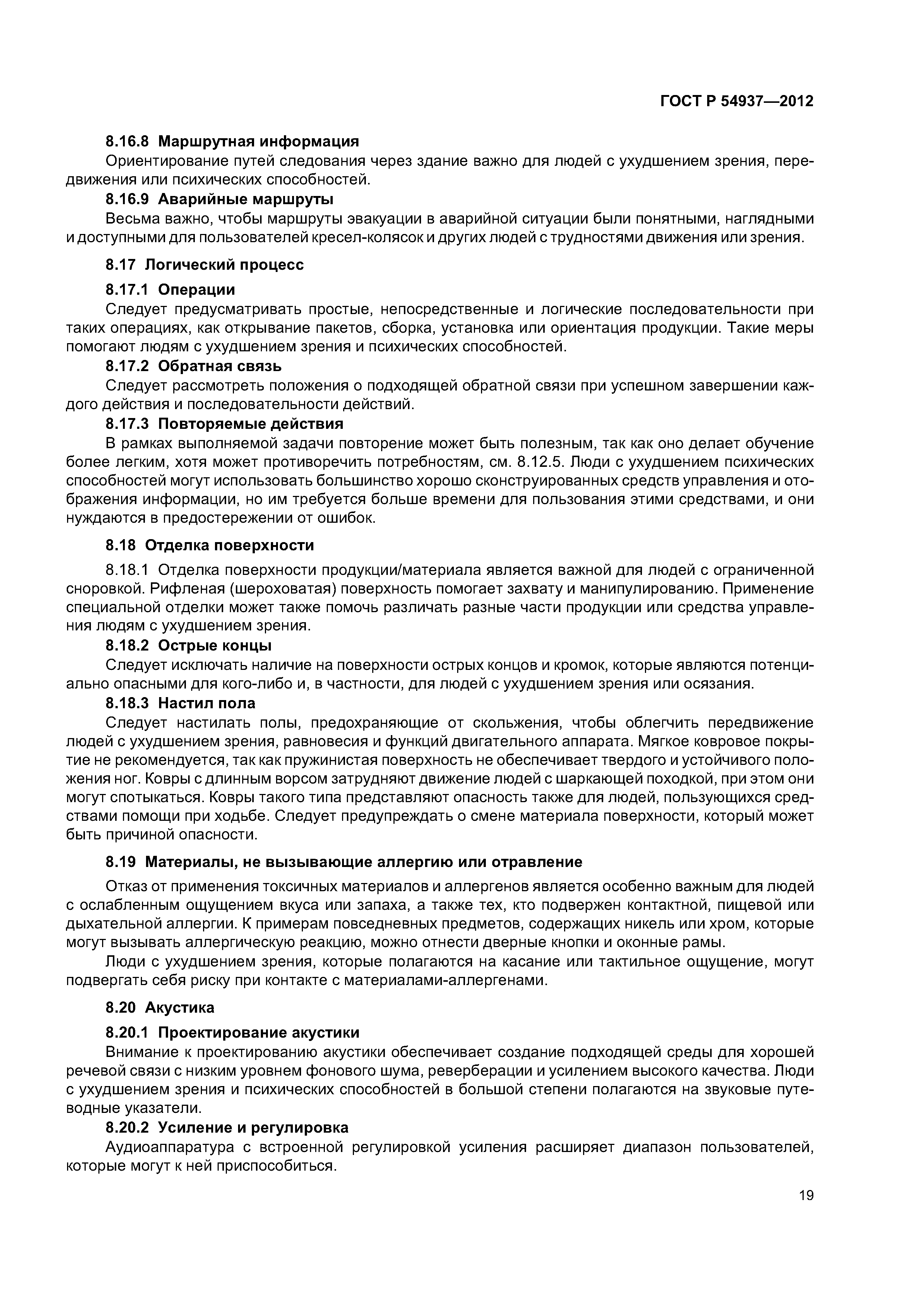 ГОСТ Р 54937—2012

8.16.8 Маршрутная информация

Ориентирование путей следования через здание важно для людей с ухудшением зрения, передвижения или психических способностей.

8.16.9 Аварийные маршруты

Весьма важно, чтобы маршруты эвакуации в аварийной ситуации были понятными, наглядными и доступными для пользователей кресел-колясок и других людей с трудностями движения или зрения.

8.17 Логический процесс

8.17.1 Операции

Следует предусматривать простые, непосредственные и логические последовательности при таких операциях, как открывание пакетов, сборка, установка или ориентация продукции. Такие меры помогают людям с ухудшением зрения и психических способностей.

8.17.2 Обратная связь

Следует рассмотреть положения о подходящей обратной связи при успешном завершении каждого действия и последовательности действий.

8.17.3 Повторяемые действия

В рамках выполняемой задачи повторение может быть полезным, так как оно делает обучение более легким, хотя может противоречить потребностям, см. 8.12.5. Люди с ухудшением психических способностей могут использовать большинство хорошо сконструированных средств управления и отображения информации, но им требуется больше времени для пользования этими средствами, и они нуждаются в предостережении от ошибок.

8.18 Отделка поверхности

8.18.1 Отделка поверхности продукции/материала является важной для людей с ограниченной сноровкой. Рифленая (шероховатая) поверхность помогает захвату и манипулированию. Применение специальной отделки может также помочь различать разные части продукции или средства управления людям с ухудшением зрения.

8.18.2 Острые концы

Следует исключать наличие на поверхности острых концов и кромок, которые являются потенциально опасными для кого-либо и, в частности, для людей с ухудшением зрения или осязания.

8.18.3 Настил пола

Следует настилать полы, предохраняющие от скольжения, чтобы облегчить передвижение людей с ухудшением зрения, равновесия и функций двигательного аппарата. Мягкое ковровое покрытие не рекомендуется, так как пружинистая поверхность не обеспечивает твердого и устойчивого положения ног. Ковры с длинным ворсом затрудняют движение людей с шаркающей походкой, при этом они могут спотыкаться. Ковры такого типа представляют опасность также для людей, пользующихся средствами помощи при ходьбе. Следует предупреждать о смене материала поверхности, который может быть причиной опасности.

8.19 Материалы, не вызывающие аллергию или отравление

Отказ от применения токсичных материалов и аллергенов является особенно важным для людей с ослабленным ощущением вкуса или запаха, а также тех, кто подвержен контактной, пищевой или дыхательной аллергии. К примерам повседневных предметов, содержащих никель или хром, которые могут вызывать аллергическую реакцию, можно отнести дверные кнопки и оконные рамы.

Люди с ухудшением зрения, которые полагаются на касание или тактильное ощущение, могут подвергать себя риску при контакте с материалами-аллергенами.

8.20 Акустика

8.20.1 Проектирование акустики

Внимание к проектированию акустики обеспечивает создание подходящей среды для хорошей речевой связи с низким уровнем фонового шума, реверберации и усилением высокого качества. Люди с ухудшением зрения и психических способностей в большой степени полагаются на звуковые путеводные указатели.

8.20.2 Усиление и регулировка

Аудиоаппаратура с встроенной регулировкой усиления расширяет диапазон пользователей, которые могут к ней приспособиться.

19